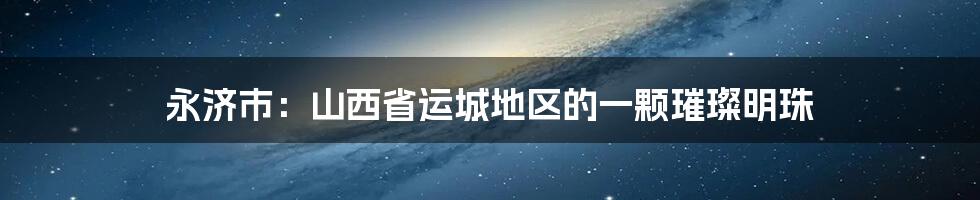 永济市：山西省运城地区的一颗璀璨明珠